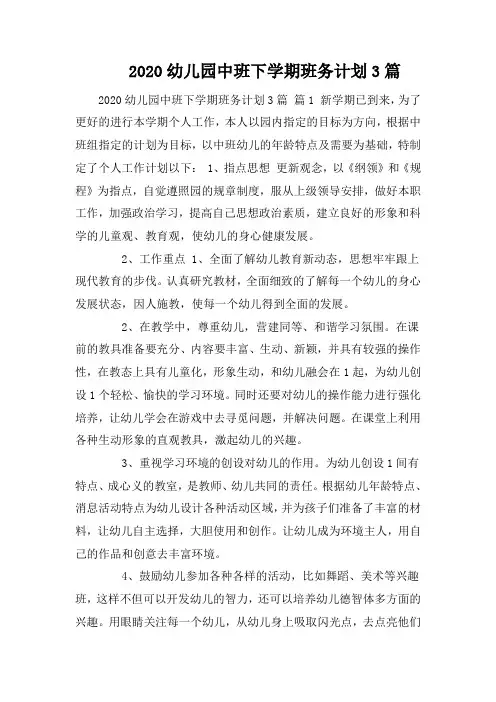 2020 幼儿园中班下学期班务计划 3 篇

2020 幼儿园中班下学期班务计划 3 篇 篇 1 新学期已到来，为了更好的进行本学期个人工作，本人以园内指定的目标为方向，根据中班组指定的计划为目标，以中班幼儿的年龄特点及需要为基础，特制定了个人工作计划以下： 1、指点思想 更新观念，以《纲领》和《规程》为指点，自觉遵照园的规章制度，服从上级领导安排，做好本职工作，加强政治学习，提高自己思想政治素质，建立良好的形象和科学的儿童观、教育观，使幼儿的身心健康发展。

2、工作重点 1、全面了解幼儿教育新动态，思想牢牢跟上现代教育的步伐。认真研究教材，全面细致的了解每一个幼儿的身心发展状态，因人施教，使每一个幼儿得到全面的发展。

2、在教学中，尊重幼儿，营建同等、和谐学习氛围。在课前的教具准备要充分、内容要丰富、生动、新颖，并具有较强的操作性，在教态上具有儿童化，形象生动，和幼儿融会在 1 起，为幼儿创设 1 个轻松、愉快的学习环境。同时还要对幼儿的操作能力进行强化培养，让幼儿学会在游戏中去寻觅问题，并解决问题。在课堂上利用各种生动形象的直观教具，激起幼儿的兴趣。

3、重视学习环境的创设对幼儿的作用。为幼儿创设 1 间有特点、成心义的教室，是教师、幼儿共同的责任。根据幼儿年龄特点、消息活动特点为幼儿设计各种活动区域，并为孩子们准备了丰富的材料，让幼儿自主选择，大胆使用和创作。让幼儿成为环境主人，用自己的作品和创意去丰富环境。

4、鼓励幼儿参加各种各样的活动，比如舞蹈、美术等兴趣班，这样不但可以开发幼儿的智力，还可以培养幼儿德智体多方面的兴趣。用眼睛关注每一个幼儿，从幼儿身上吸取闪光点，去点亮他们